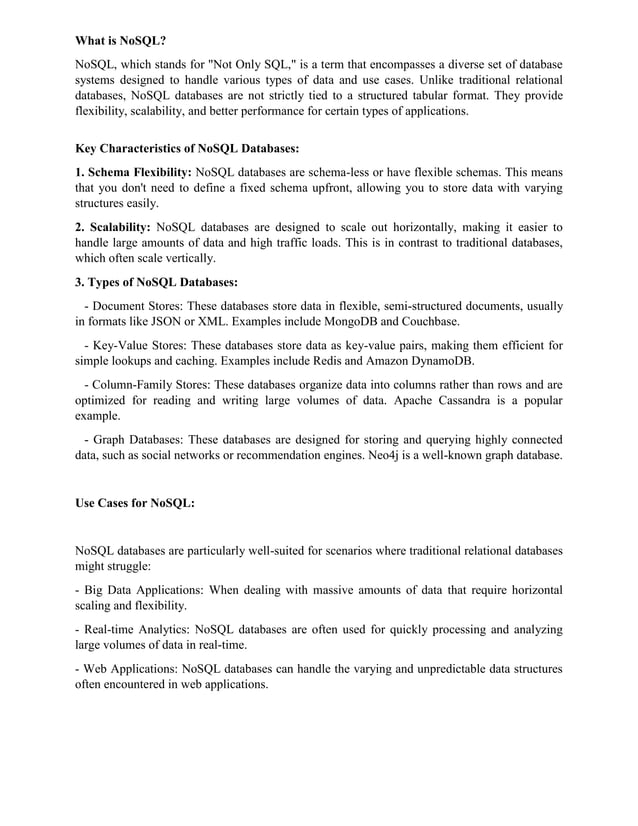 What is NoSQL?

NoSQL, which stands for "Not Only SQL," is a term that encompasses a diverse set of database systems designed to handle various types of data and use cases. Unlike traditional relational databases, NoSQL databases are not strictly tied to a structured tabular format. They provide flexibility, scalability, and better performance for certain types of applications.

Key Characteristics of NoSQL Databases:

1. Schema Flexibility: NoSQL databases are schema-less or have flexible schemas. This means that you don't need to define a fixed schema upfront, allowing you to store data with varying structures easily.

2. Scalability: NoSQL databases are designed to scale out horizontally, making it easier to handle large amounts of data and high traffic loads. This is in contrast to traditional databases, which often scale vertically.

3. Types of NoSQL Databases:

- Document Stores: These databases store data in flexible, semi-structured documents, usually in formats like JSON or XML. Examples include MongoDB and Couchbase.

- Key-Value Stores: These databases store data as key-value pairs, making them efficient for simple lookups and caching. Examples include Redis and Amazon DynamoDB.

- Column-Family Stores: These databases organize data into columns rather than rows and are optimized for reading and writing large volumes of data. Apache Cassandra is a popular example.

- Graph Databases: These databases are designed for storing and querying highly connected data, such as social networks or recommendation engines. Neo4j is a well-known graph database.

Use Cases for NoSQL:

NoSQL databases are particularly well-suited for scenarios where traditional relational databases might struggle:

- Big Data Applications: When dealing with massive amounts of data that require horizontal scaling and flexibility.

- Real-time Analytics: NoSQL databases are often used for quickly processing and analyzing large volumes of data in real-time.

- Web Applications: NoSQL databases can handle the varying and unpredictable data structures often encountered in web applications.